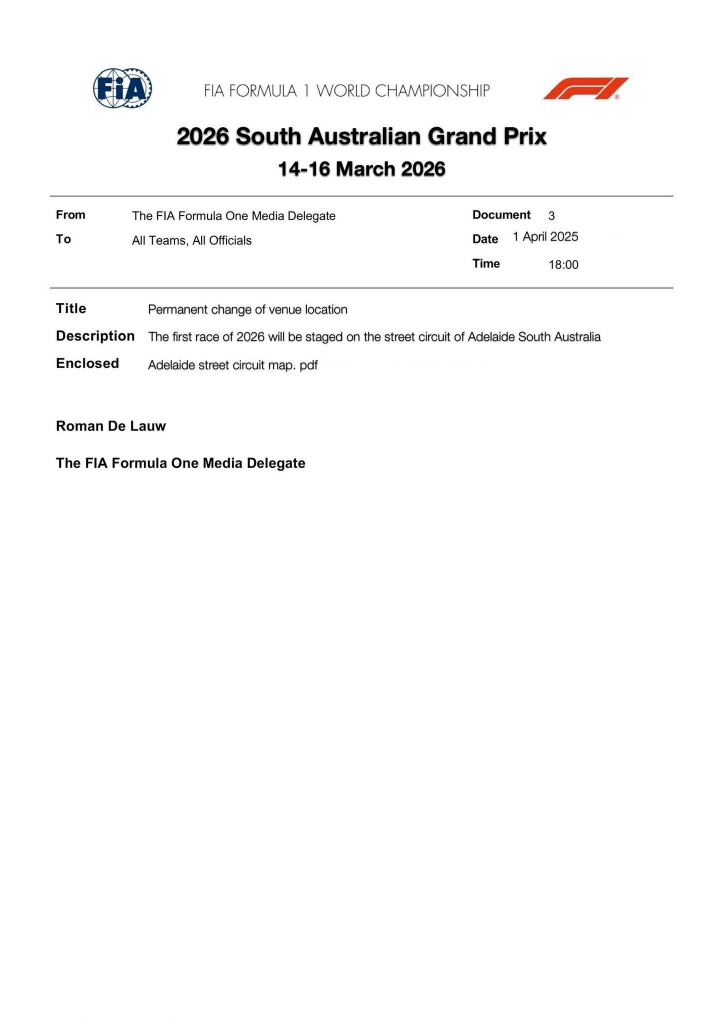 FIA

FIA FORMULA 1 WORLD CHAMPIONSHIP

F1

2026 South Australian Grand Prix

14-16 March 2026

From The FIA Formula One Media Delegate

To All Teams, All Officials

Document 3

Date 1 April 2025

Time 18:00

Title Permanent change of venue location

Description The first race of 2026 will be staged on the street circuit of Adelaide South Australia

Enclosed Adelaide street circuit map. pdf

Roman De Lauw

The FIA Formula One Media Delegate